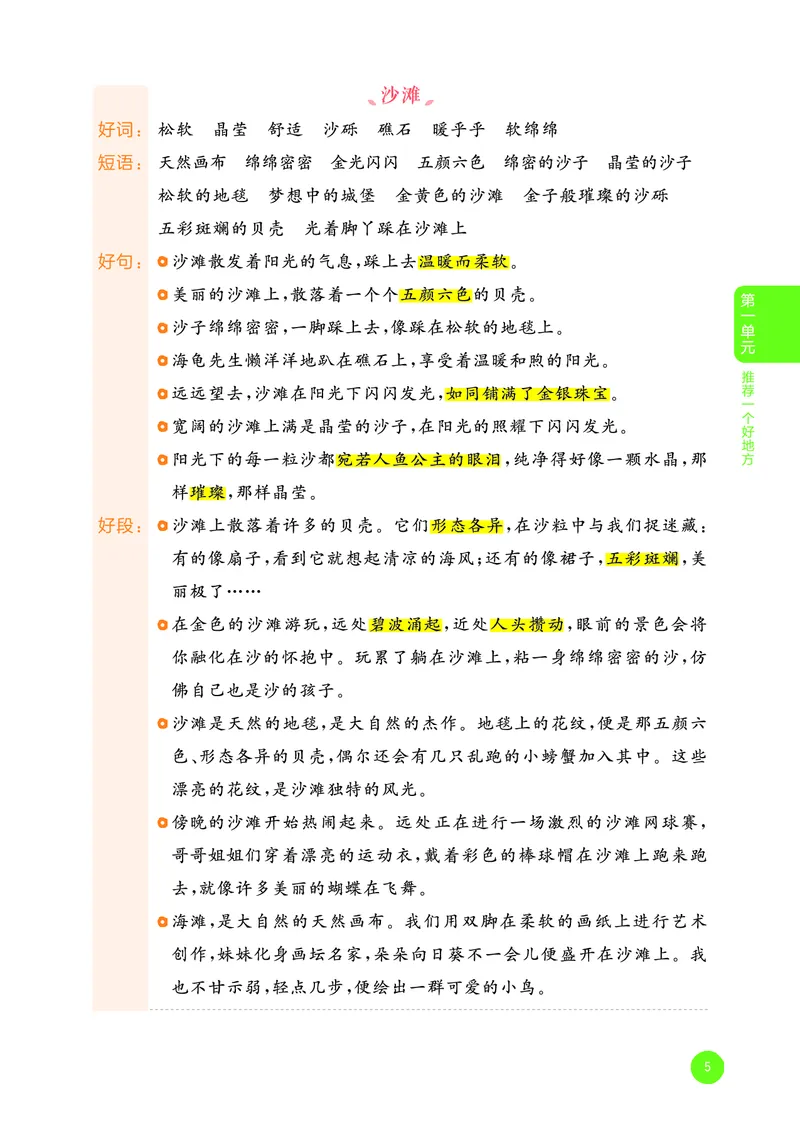 沙滩

好词：松软　晶莹　舒适　沙砾　礁石　暖乎乎　软绵绵

短语：天然画布　绵绵密密　金光闪闪　五颜六色　绵密的沙子　晶莹的沙子　松软的地毯　梦想中的城堡　金黄色的沙滩　金子般璀璨的沙砾　五彩斑斓的贝壳　光着脚丫踩在沙滩上

好句：沙滩散发着阳光的气息，踩上去温暖而柔软。

美丽的沙滩上，散落着一个个五颜六色的贝壳。

沙子绵绵密密，一脚踩上去，像踩在松软的地毯上。

海龟先生懒洋洋地趴在礁石上，享受着温暖和煦的阳光。

远远望去，沙滩在阳光下闪闪发光，如同铺满了金银珠宝。

宽阔的沙滩上满是晶莹的沙子，在阳光的照耀下闪闪发光。

阳光下的每一粒沙都宛若人鱼公主的眼泪，纯净得好像一颗水晶，那样璀璨，那样晶莹。

好段：沙滩上散落着许多的贝壳。它们形态各异，在沙粒中与我们捉迷藏：有的像扇子，看到它就想起清凉的海风；还有的像裙子，五彩斑斓，美丽极了……

在金色的沙滩游玩，远处碧波涌起，近处人头攒动，眼前的景色会将你融化在沙的怀抱中。玩累了躺在沙滩上，粘一身绵绵密密的沙，仿佛自己也是沙的孩子。

沙滩是天然的地毯，是大自然的杰作。地毯上的花纹，便是那五颜六色、形态各异的贝壳，偶尔还会有几只乱跑的小螃蟹加入其中。这些漂亮的花纹，是沙滩独特的风光。

傍晚的沙滩开始热闹起来。远处正在进行一场激烈的沙滩网球赛，哥哥姐姐们穿着漂亮的运动衣，戴着彩色的棒球帽在沙滩上跑来跑去，就像许多美丽的蝴蝶在飞舞。

海滩，是大自然的天然画布。我们用双脚在柔软的画纸上进行艺术创作，妹妹化身画坛名家，朵朵向日葵不一会儿便盛开在沙滩上。我也不甘示弱，轻点几步，便绘出一群可爱的小鸟。

第一单元
推荐一个好地方

5